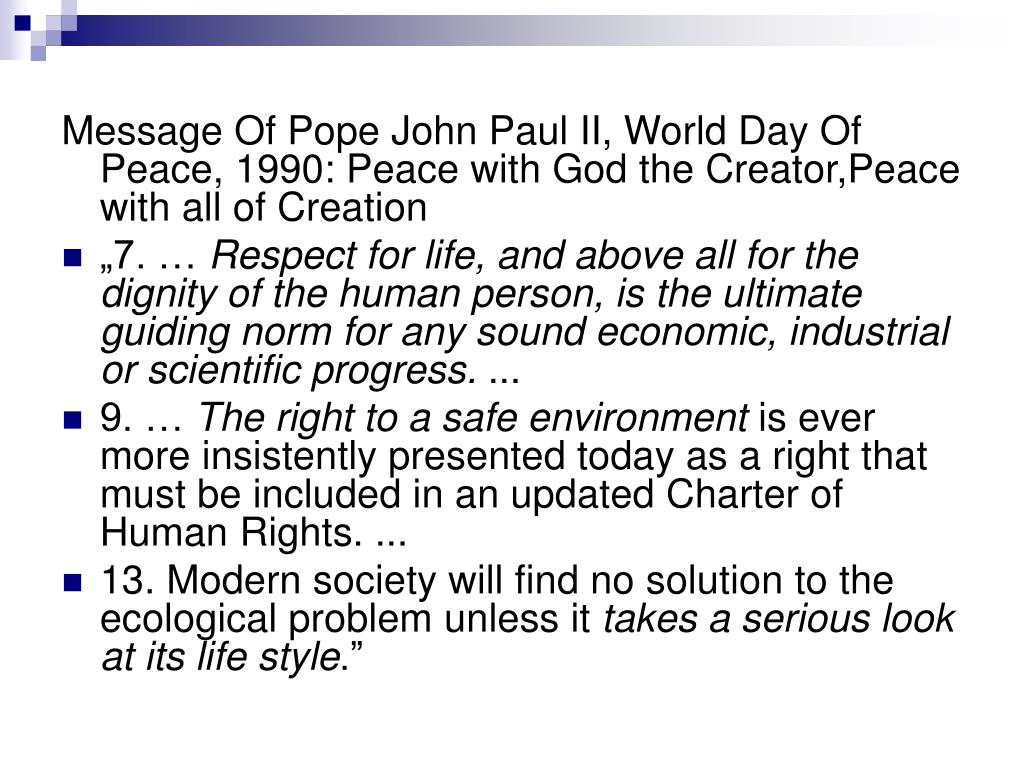 Message Of Pope John Paul II, World Day Of Peace, 1990: Peace with God the Creator,Peace with all of Creation

„7. … Respect for life, and above all for the dignity of the human person, is the ultimate guiding norm for any sound economic, industrial or scientific progress. ...

9. … The right to a safe environment is ever more insistently presented today as a right that must be included in an updated Charter of Human Rights. ...

13. Modern society will find no solution to the ecological problem unless it takes a serious look at its life style.”